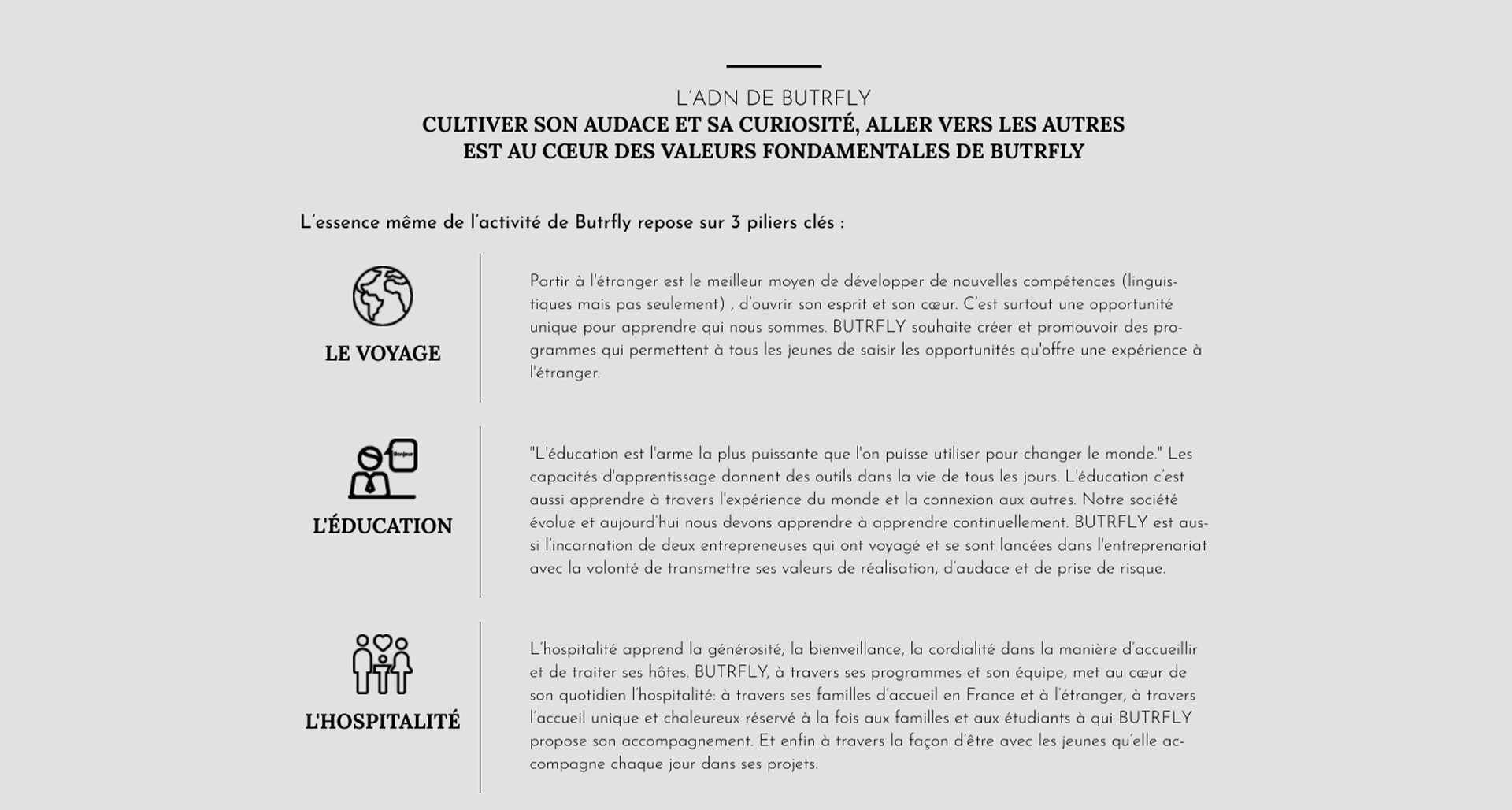 L'ADN DE BUTRFLY
CULTIVER SON AUDACE ET SA CURIOSITÉ, ALLER VERS LES AUTRES EST AU CŒUR DES VALEURS FONDAMENTALES DE BUTRFLY

L'essence même de l'activité de Butrfly repose sur 3 piliers clés :

LE VOYAGE

Partir à l'étranger est le meilleur moyen de développer de nouvelles compétences (linguistiques mais pas seulement) , d'ouvrir son esprit et son cœur. C'est surtout une opportunité unique pour apprendre qui nous sommes. BUTRFLY souhaite créer et promouvoir des programmes qui permettent à tous les jeunes de saisir les opportunités qu'offre une expérience à l'étranger.

Bonjour

L'ÉDUCATION

"L'éducation est l'arme la plus puissante que l'on puisse utiliser pour changer le monde." Les capacités d'apprentissage donnent des outils dans la vie de tous les jours. L'éducation c'est aussi apprendre à travers l'expérience du monde et la connexion aux autres. Notre société évolue et aujourd'hui nous devons apprendre à apprendre continuellement. BUTRFLY est aussi l'incarnation de deux entrepreneuses qui ont voyagé et se sont lancées dans l'entreprenariat avec la volonté de transmettre ses valeurs de réalisation, d'audace et de prise de risque.

L'HOSPITALITÉ

L'hospitalité apprend la générosité, la bienveillance, la cordialité dans la manière d'accueillir et de traiter ses hôtes. BUTRFLY, à travers ses programmes et son équipe, met au cœur de son quotidien l'hospitalité: à travers ses familles d'accueil en France et à l'étranger, à travers l'accueil unique et chaleureux réservé à la fois aux familles et aux étudiants à qui BUTRFLY propose son accompagnement. Et enfin à travers la façon d'être avec les jeunes qu'elle accompagne chaque jour dans ses projets.